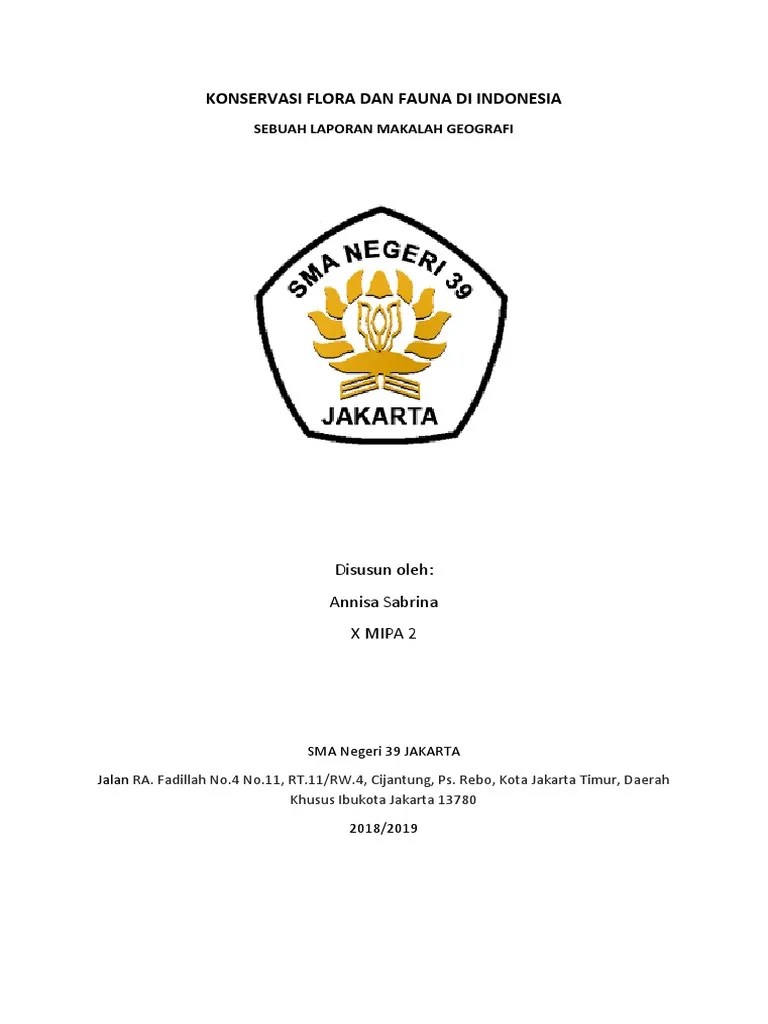 KONSERVASI FLORA DAN FAUNA DI INDONESIA

SEBUAH LAPORAN MAKALAH GEOGRAFI

SMA NEGERI 39

JAKARTA

Disusun oleh:

Annisa Sabrina

X MIPA 2

SMA Negeri 39 JAKARTA

Jalan RA. Fadillah No.4 No.11, RT.11/RW.4, Cijantung, Ps. Rebo, Kota Jakarta Timur, Daerah Khusus Ibukota Jakarta 13780

2018/2019